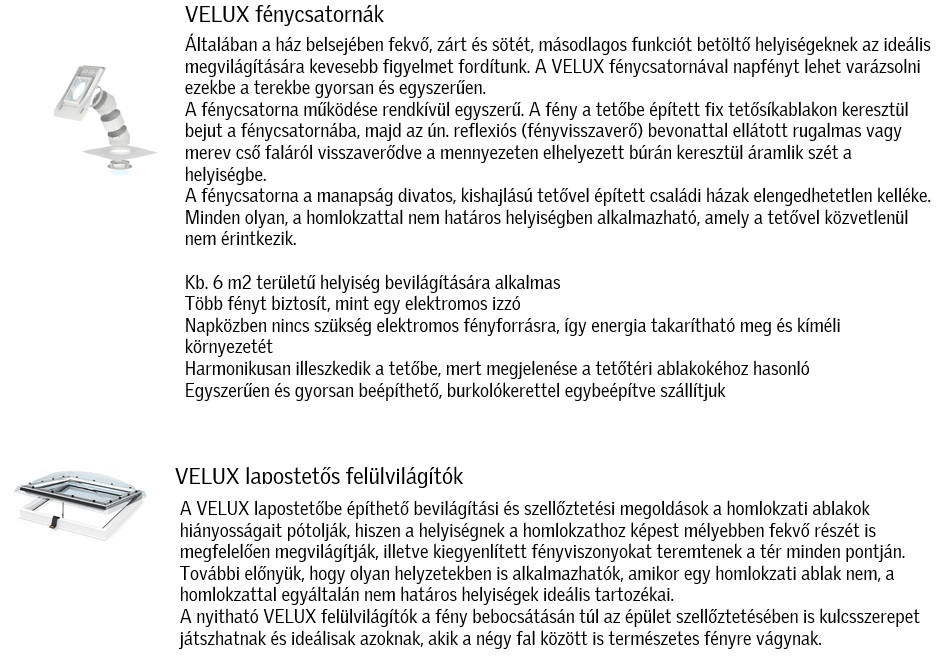 VELUX fénycsatornák

Általában a ház belsejében fekvő, zárt és sötét, másodlagos funkciót betöltő helyiségeknek az ideális megvilágítására kevesebb figyelmet fordítunk. A VELUX fénycsatornával napfényt lehet varázsolni ezekbe a terekbe gyorsan és egyszerűen.
A fénycsatorna működése rendkívül egyszerű. A fény a tetőbe épített fix tetősíkablakon keresztül bejut a fénycsatornába, majd az ún. reflexiós (fényvisszaverő) bevonattal ellátott rugalmas vagy merev cső faláról visszaverődve a mennyezeten elhelyezett búrán keresztül áramlik szét a helyiségbe.
A fénycsatorna a manapság divatos, kishajlású tetővel épített családi házak elengedhetetlen kelléke. Minden olyan, a homlokzattal nem határos helyiségben alkalmazható, amely a tetővel közvetlenül nem érintkezik.

Kb. 6 m2 területű helyiség bevilágítására alkalmas
Több fényt biztosít, mint egy elektromos izzó
Napközben nincs szükség elektromos fényforrásra, így energia takarítható meg és kíméli környezetét
Harmonikusan illeszkedik a tetőbe, mert megjelenése a tetőtéri ablakokéhoz hasonló
Egyszerűen és gyorsan beépíthető, burkolókerettel egybeépítve szállítjuk

VELUX lapostetős felülvilágítók

A VELUX lapostetőbe építhető bevilágítási és szellőztetési megoldások a homlokzati ablakok hiányosságait pótolják, hiszen a helyiségnek a homlokzathoz képest mélyebben fekvő részét is megfelelően megvilágítják, illetve kiegyenlített fényviszonyokat teremtenek a tér minden pontján.
További előnyük, hogy olyan helyzetekben is alkalmazhatók, amikor egy homlokzati ablak nem, a homlokzattal egyáltalán nem határos helyiségek ideális tartozékai.
A nyitható VELUX felülvilágítók a fény bebocsátásán túl az épület szellőztetésében is kulcsszerepet játszhatnak és ideálisak azoknak, akik a négy fal között is természetes fényre vágynak.